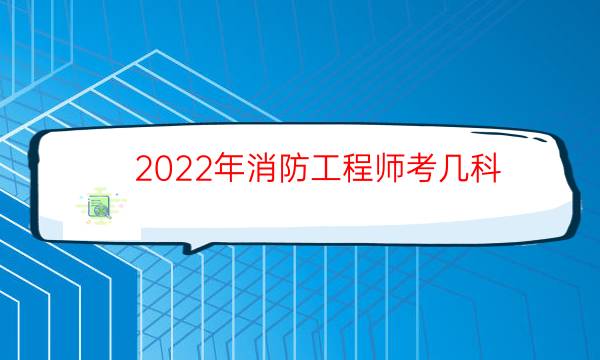 2022年消防工程师考几科